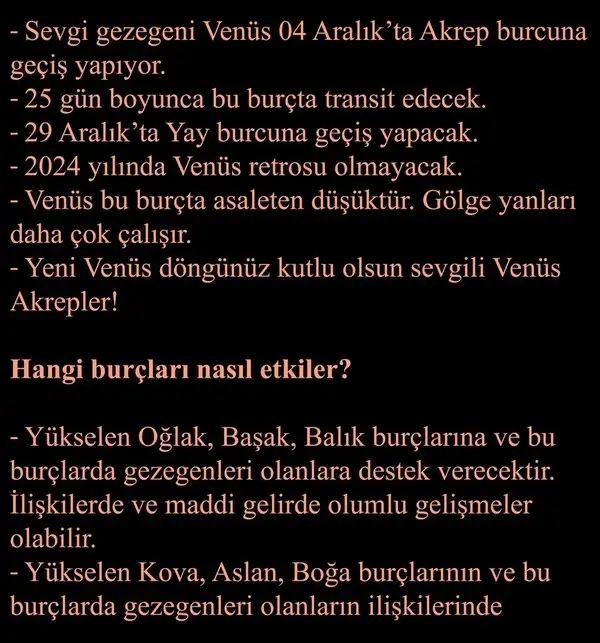 - Sevgi gezegeni Venüs 04 Aralık'ta Akrep burcuna geçiş yapıyor.
- 25 gün boyunca bu burçta transit edecek.
- 29 Aralık'ta Yay burcuna geçiş yapacak.
- 2024 yılında Venüs retrosu olmayacak.
- Venüs bu burçta asaleten düşüktür. Gölge yanları daha çok çalışır.
- Yeni Venüs döngünüz kutlu olsun sevgili Venüs Akrepler!

Hangi burçları nasıl etkiler?

- Yükselen Oğlak, Başak, Balık burçlarına ve bu burçlarda gezegenleri olanlara destek verecektir. İlişkilerde ve maddi gelirde olumlu gelişmeler olabilir.
- Yükselen Kova, Aslan, Boğa burçlarının ve bu burçlarda gezegenleri olanların ilişkilerinde